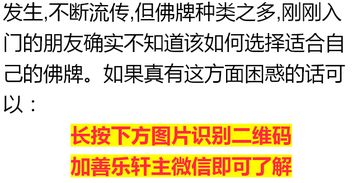 发生,不断流传,但佛牌种类之多,刚刚入门的朋友确实不知道该如何选择适合自己的佛牌。如果真有这方面困惑的话可以：

长按下方图片识别二维码
加善乐轩主微信即可了解